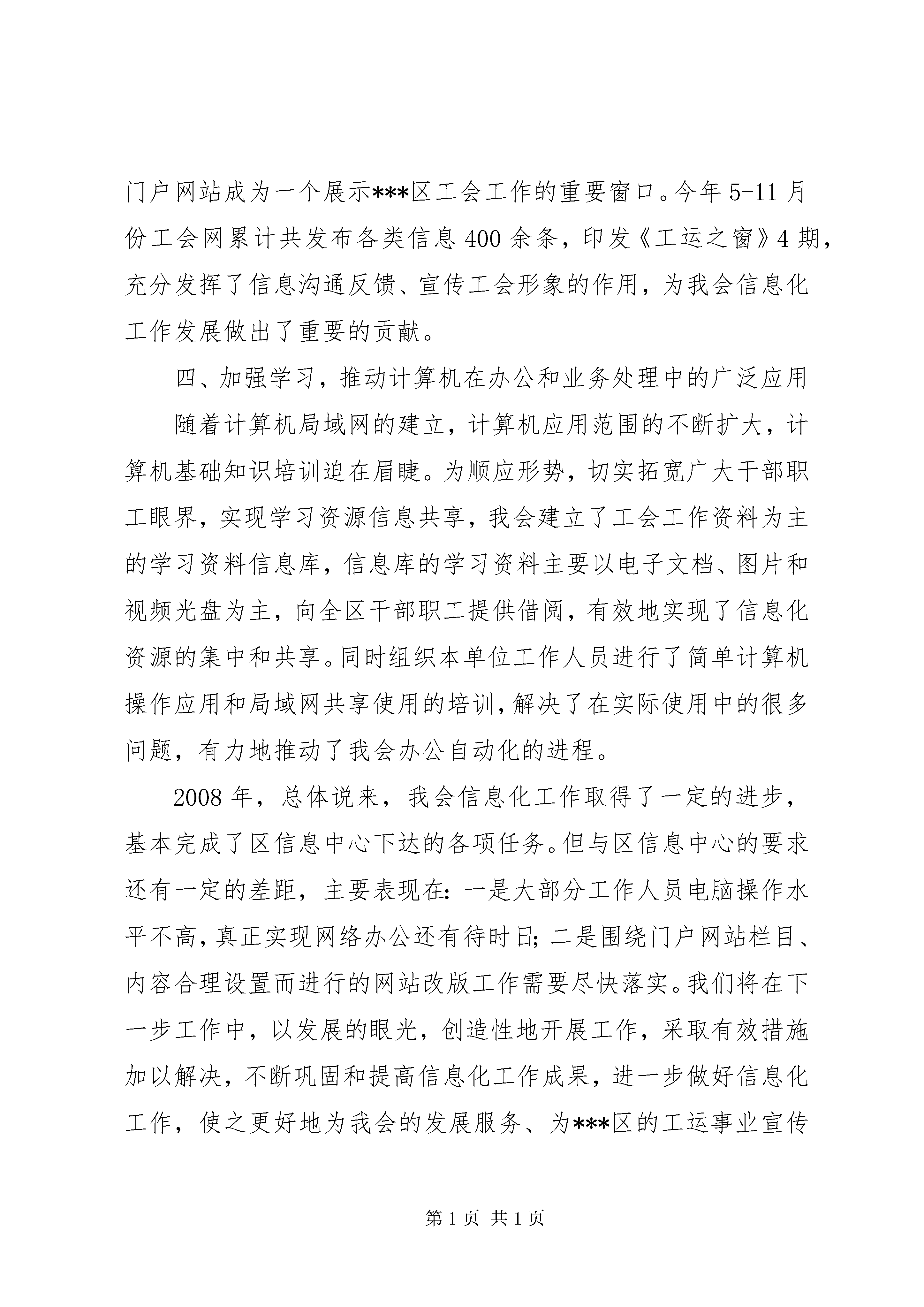 门户网站成为一个展示***区工会工作的重要窗口。今年 5-11 月份工会网累计共发布各类信息 400 余条，印发《工运之窗》4 期，充分发挥了信息沟通反馈、宣传工会形象的作用，为我会信息化工作发展做出了重要的贡献。

四、加强学习，推动计算机在办公和业务处理中的广泛应用

随着计算机局域网的建立，计算机应用范围的不断扩大，计算机基础知识培训迫在眉睫。为顺应形势，切实拓宽广大干部职工眼界，实现学习资源信息共享，我会建立了工会工作资料为主的学习资料信息库，信息库的学习资料主要以电子文档、图片和视频光盘为主，向全区干部职工提供借阅，有效地实现了信息化资源的集中和共享。同时组织本单位工作人员进行了简单计算机操作应用和局域网共享使用的培训，解决了在实际使用中的很多问题，有力地推动了我会办公自动化的进程。

2008 年，总体说来，我会信息化工作取得了一定的进步，基本完成了区信息中心下达的各项任务。但与区信息中心的要求还有一定的差距，主要表现在：一是大部分工作人员电脑操作水平不高，真正实现网络办公还有待时日；二是围绕门户网站栏目、内容合理设置而进行的网站改版工作需要尽快落实。我们将在下一步工作中，以发展的眼光，创造性地开展工作，采取有效措施加以解决，不断巩固和提高信息化工作成果，进一步做好信息化工作，使之更好地为我会的发展服务、为***区的工运事业宣传

第 1 页 共 1 页